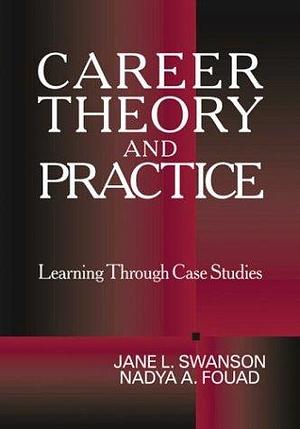 CAREER THEORY AND PRACTICE

Learning Through Case Studies

JANE L. SWANSON
NADYA A. FOUAD